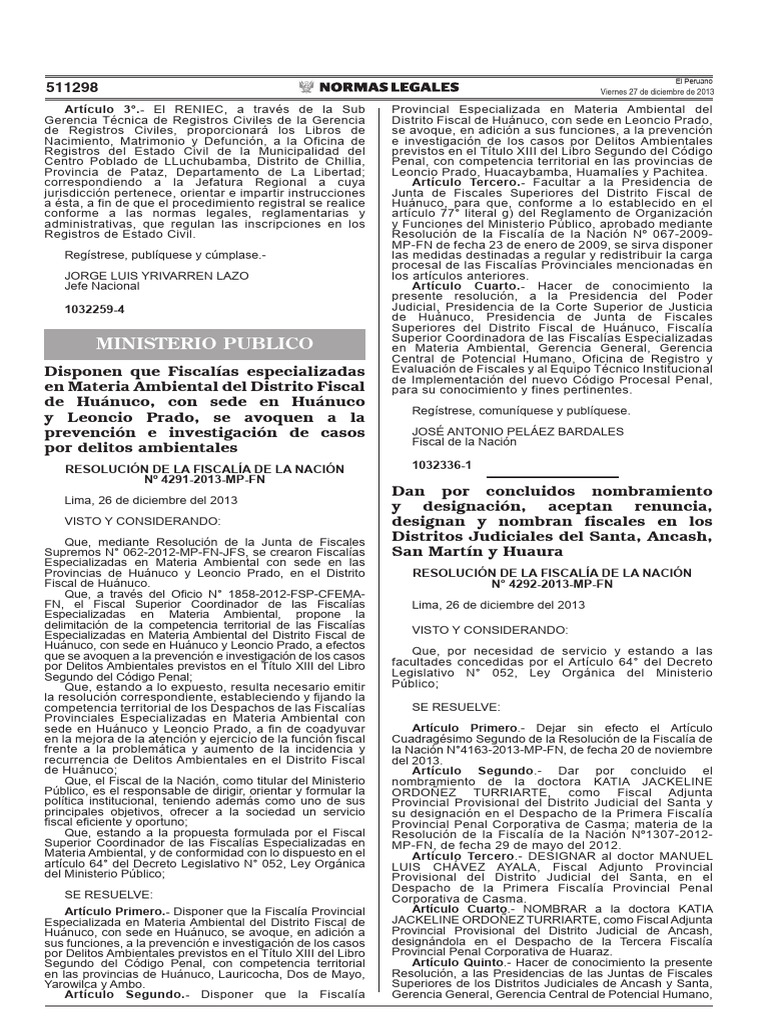 511298 NORMAS LEGALES El Peruano Viernes 27 de diciembre de 2013

Artículo 3°.- El RENIEC, a través de la Sub Gerencia Técnica de Registros Civiles de la Gerencia de Registros Civiles, proporcionará los Libros de Nacimiento, Matrimonio y Defunción, a la Oficina de Registros del Estado Civil de la Municipalidad del Centro Poblado de LLuchubamba, Distrito de Chillia, Provincia de Pataz, Departamento de La Libertad; correspondiendo a la Jefatura Regional a cuya jurisdicción pertenece, orientar e impartir instrucciones a ésta, a fin de que el procedimiento registral se realice conforme a las normas legales, reglamentarias y administrativas, que regulan las inscripciones en los Registros de Estado Civil.

Regístrese, publíquese y cúmplase.-

JORGE LUIS YRIVARREN LAZO
Jefe Nacional

1032259-4

MINISTERIO PUBLICO

Disponen que Fiscalías especializadas en Materia Ambiental del Distrito Fiscal de Huánuco, con sede en Huánuco y Leoncio Prado, se avoquen a la prevención e investigación de casos por delitos ambientales

RESOLUCIÓN DE LA FISCALÍA DE LA NACIÓN N° 4291-2013-MP-FN

Lima, 26 de diciembre del 2013

VISTO Y CONSIDERANDO:

Que, mediante Resolución de la Junta de Fiscales Supremos N° 062-2012-MP-FN-JFS, se crearon Fiscalías Especializadas en Materia Ambiental con sede en las Provincias de Huánuco y Leoncio Prado, en el Distrito Fiscal de Huánuco.

Que, a través del Oficio N° 1858-2012-FSP-CFEMA-FN, el Fiscal Superior Coordinador de las Fiscalías Especializadas en Materia Ambiental, propone la delimitación de la competencia territorial de las Fiscalías Especializadas en Materia Ambiental del Distrito Fiscal de Huánuco, con sede en Huánuco y Leoncio Prado, a efectos que se avoquen a la prevención e investigación de los casos por Delitos Ambientales previstos en el Título XIII del Libro Segundo del Código Penal;

Que, estando a lo expuesto, resulta necesario emitir la resolución correspondiente, estableciendo y fijando la competencia territorial de los Despachos de las Fiscalías Provinciales Especializadas en Materia Ambiental con sede en Huánuco y Leoncio Prado, a fin de coadyuvar en la mejora de la atención y ejercicio de la función fiscal frente a la problemática y aumento de la incidencia y recurrencia de Delitos Ambientales en el Distrito Fiscal de Huánuco;

Que, el Fiscal de la Nación, como titular del Ministerio Público, es el responsable de dirigir, orientar y formular la política institucional, teniendo además como uno de sus principales objetivos, ofrecer a la sociedad un servicio fiscal eficiente y oportuno;

Que, estando a la propuesta formulada por el Fiscal Superior Coordinador de las Fiscalías Especializadas en Materia Ambiental, y de conformidad con lo dispuesto en el artículo 64° del Decreto Legislativo N° 052, Ley Orgánica del Ministerio Público;

SE RESUELVE:

Artículo Primero.- Disponer que la Fiscalía Provincial Especializada en Materia Ambiental del Distrito Fiscal de Huánuco, con sede en Huánuco, se avoque, en adición a sus funciones, a la prevención e investigación de los casos por Delitos Ambientales previstos en el Título XIII del Libro Segundo del Código Penal, con competencia territorial en las provincias de Huánuco, Lauricocha, Dos de Mayo, Yarowilca y Ambo.

Artículo Segundo.- Disponer que la Fiscalía Provincial Especializada en Materia Ambiental del Distrito Fiscal de Huánuco, con sede en Leoncio Prado, se avoque, en adición a sus funciones, a la prevención e investigación de los casos por Delitos Ambientales previstos en el Título XIII del Libro Segundo del Código Penal, con competencia territorial en las provincias de Leoncio Prado, Huacaybamba, Huamalíes y Pachitea.

Artículo Tercero.- Facultar a la Presidencia de Junta de Fiscales Superiores del Distrito Fiscal de Huánuco, para que, conforme a lo establecido en el artículo 77° literal g) del Reglamento de Organización y Funciones del Ministerio Público, aprobado mediante Resolución de la Fiscalía de la Nación N° 067-2009-MP-FN de fecha 23 de enero de 2009, se sirva disponer las medidas destinadas a regular y redistribuir la carga procesal de las Fiscalías Provinciales mencionadas en los artículos anteriores.

Artículo Cuarto.- Hacer de conocimiento la presente resolución, a la Presidencia del Poder Judicial, Presidencia de la Corte Superior de Justicia de Huánuco, Presidencia de Junta de Fiscales Superiores del Distrito Fiscal de Huánuco, Fiscalía Superior Coordinadora de las Fiscalías Especializadas en Materia Ambiental, Gerencia General, Gerencia Central de Potencial Humano, Oficina de Registro y Evaluación de Fiscales y al Equipo Técnico Institucional de Implementación del nuevo Código Procesal Penal, para su conocimiento y fines pertinentes.

Regístrese, comuníquese y publíquese.

JOSÉ ANTONIO PELÁEZ BARDALES
Fiscal de la Nación

1032336-1

Dan por concluidos nombramiento y designación, aceptan renuncia, designan y nombran fiscales en los Distritos Judiciales del Santa, Ancash, San Martín y Huaura

RESOLUCIÓN DE LA FISCALÍA DE LA NACIÓN N° 4292-2013-MP-FN

Lima, 26 de diciembre del 2013

VISTO Y CONSIDERANDO:

Que, por necesidad de servicio y estando a las facultades concedidas por el Artículo 64° del Decreto Legislativo N° 052, Ley Orgánica del Ministerio Público;

SE RESUELVE:

Artículo Primero.- Dejar sin efecto el Artículo Cuadragésimo Segundo de la Resolución de la Fiscalía de la Nación N°4163-2013-MP-FN, de fecha 20 de noviembre del 2013.

Artículo Segundo.- Dar por concluido el nombramiento de la doctora KATIA JACKELINE ORDOÑEZ TURRIARTE, como Fiscal Adjunta Provincial Provisional del Distrito Judicial del Santa y su designación en el Despacho de la Primera Fiscalía Provincial Penal Corporativa de Casma; materia de la Resolución de la Fiscalía de la Nación N°1307-2012-MP-FN, de fecha 29 de mayo del 2012.

Artículo Tercero.- DESIGNAR al doctor MANUEL LUIS CHAVEZ AYALA, Fiscal Adjunto Provincial Provisional del Distrito Judicial del Santa, en el Despacho de la Primera Fiscalía Provincial Penal Corporativa de Casma.

Artículo Cuarto.- NOMBRAR a la doctora KATIA JACKELINE ORDOÑEZ TURRIARTE, como Fiscal Adjunta Provincial Provisional del Distrito Judicial de Ancash, designándola en el Despacho de la Tercera Fiscalía Provincial Penal Corporativa de Huaraz.

Artículo Quinto.- Hacer de conocimiento la presente Resolución, a las Presidencias de las Juntas de Fiscales Superiores de los Distritos Judiciales de Ancash y Santa, Gerencia General, Gerencia Central de Potencial Humano,